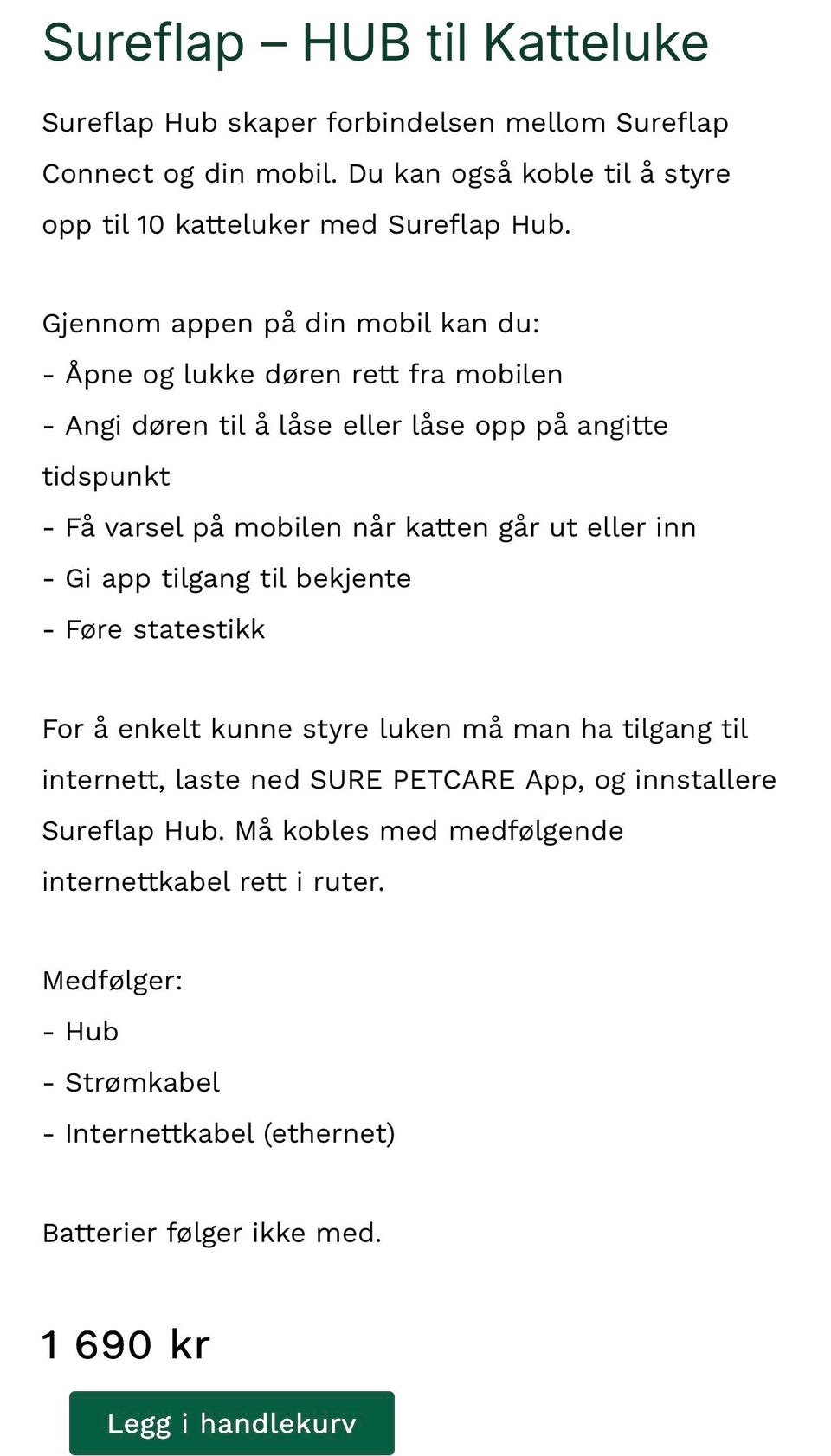 Sureflap – HUB til Katteluke

Sureflap Hub skaper forbindelsen mellom Sureflap Connect og din mobil. Du kan også koble til å styre opp til 10 katteluker med Sureflap Hub.

Gjennom appen på din mobil kan du:
- Åpne og lukke døren rett fra mobilen
- Angi døren til å låse eller låse opp på angitte tidspunkt
- Få varsel på mobilen når katten går ut eller inn
- Gi app tilgang til bekjente
- Føre statestikk

For å enkelt kunne styre luken må man ha tilgang til internett, laste ned SURE PETCARE App, og innstallere Sureflap Hub. Må kobles med medfølgende internettkabel rett i ruter.

Medfølger:
- Hub
- Strømkabel
- Internettkabel (ethernet)

Batterier følger ikke med.

1 690 kr

Legg i handlekurv